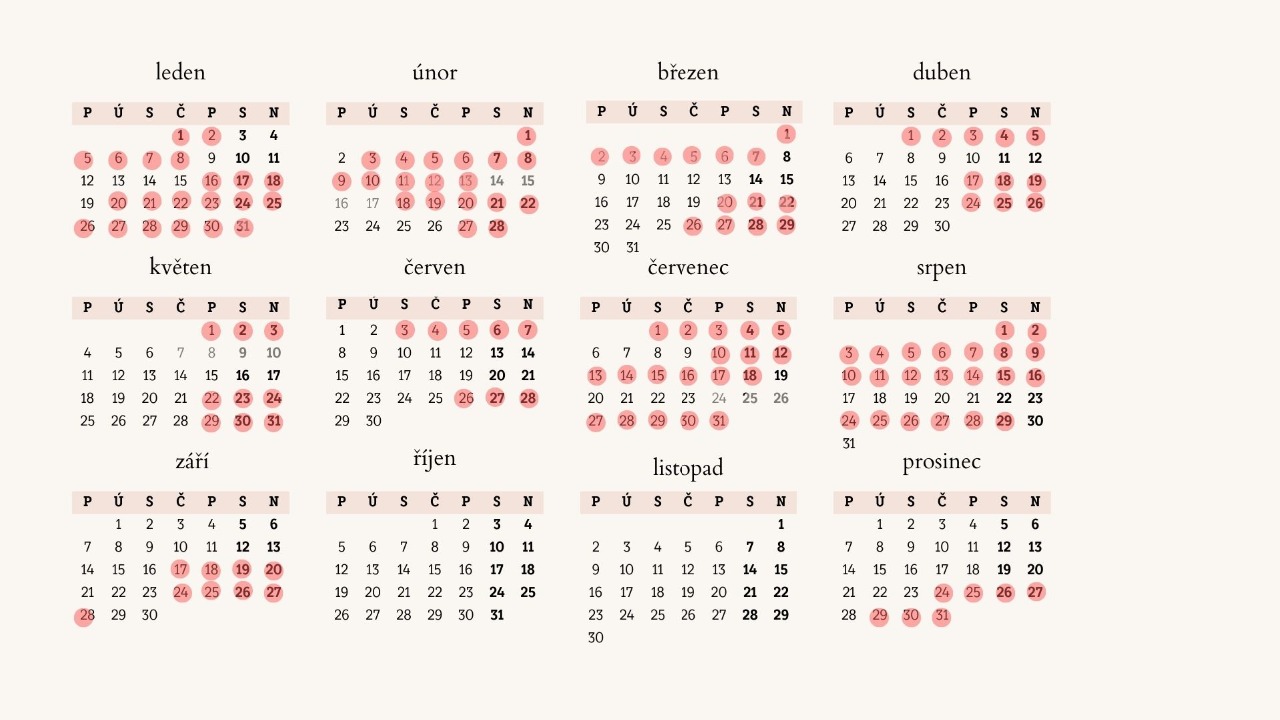 leden

| P | Ú | S | Č | P | S | N |
|---|---|---|---|---|---|---|
| | | | 1 | 2 | 3 | 4 |
| 5 | 6 | 7 | 8 | 9 | 10 | 11 |
| 12 | 13 | 14 | 15 | 16 | 17 | 18 |
| 19 | 20 | 21 | 22 | 23 | 24 | 25 |
| 26 | 27 | 28 | 29 | 30 | 31 | |

únor

| P | Ú | S | Č | P | S | N |
|---|---|---|---|---|---|---|
| | | | | | | 1 |
| 2 | 3 | 4 | 5 | 6 | 7 | 8 |
| 9 | 10 | 11 | 12 | 13 | 14 | 15 |
| 16 | 17 | 18 | 19 | 20 | 21 | 22 |
| 23 | 24 | 25 | 26 | 27 | 28 | |

březen

| P | Ú | S | Č | P | S | N |
|---|---|---|---|---|---|---|
| | | | | | | 1 |
| 2 | 3 | 4 | 5 | 6 | 7 | 8 |
| 9 | 10 | 11 | 12 | 13 | 14 | 15 |
| 16 | 17 | 18 | 19 | 20 | 21 | 22 |
| 23 | 24 | 25 | 26 | 27 | 28 | 29 |
| 30 | 31 | | | | | |

duben

| P | Ú | S | Č | P | S | N |
|---|---|---|---|---|---|---|
| | | 1 | 2 | 3 | 4 | 5 |
| 6 | 7 | 8 | 9 | 10 | 11 | 12 |
| 13 | 14 | 15 | 16 | 17 | 18 | 19 |
| 20 | 21 | 22 | 23 | 24 | 25 | 26 |
| 27 | 28 | 29 | 30 | | | |

květen

| P | Ú | S | Č | P | S | N |
|---|---|---|---|---|---|---|
| | | | | 1 | 2 | 3 |
| 4 | 5 | 6 | 7 | 8 | 9 | 10 |
| 11 | 12 | 13 | 14 | 15 | 16 | 17 |
| 18 | 19 | 20 | 21 | 22 | 23 | 24 |
| 25 | 26 | 27 | 28 | 29 | 30 | 31 |

červen

| P | Ú | S | Č | P | S | N |
|---|---|---|---|---|---|---|
| 1 | 2 | 3 | 4 | 5 | 6 | 7 |
| 8 | 9 | 10 | 11 | 12 | 13 | 14 |
| 15 | 16 | 17 | 18 | 19 | 20 | 21 |
| 22 | 23 | 24 | 25 | 26 | 27 | 28 |
| 29 | 30 | | | | | |

červenec

| P | Ú | S | Č | P | S | N |
|---|---|---|---|---|---|---|
| | | 1 | 2 | 3 | 4 | 5 |
| 6 | 7 | 8 | 9 | 10 | 11 | 12 |
| 13 | 14 | 15 | 16 | 17 | 18 | 19 |
| 20 | 21 | 22 | 23 | 24 | 25 | 26 |
| 27 | 28 | 29 | 30 | 31 | | |

srpen

| P | Ú | S | Č | P | S | N |
|---|---|---|---|---|---|---|
| | | | | | 1 | 2 |
| 3 | 4 | 5 | 6 | 7 | 8 | 9 |
| 10 | 11 | 12 | 13 | 14 | 15 | 16 |
| 17 | 18 | 19 | 20 | 21 | 22 | 23 |
| 24 | 25 | 26 | 27 | 28 | 29 | 30 |
| 31 | | | | | | |

září

| P | Ú | S | Č | P | S | N |
|---|---|---|---|---|---|---|
| | 1 | 2 | 3 | 4 | 5 | 6 |
| 7 | 8 | 9 | 10 | 11 | 12 | 13 |
| 14 | 15 | 16 | 17 | 18 | 19 | 20 |
| 21 | 22 | 23 | 24 | 25 | 26 | 27 |
| 28 | 29 | 30 | | | | |

říjen

| P | Ú | S | Č | P | S | N |
|---|---|---|---|---|---|---|
| | | | 1 | 2 | 3 | 4 |
| 5 | 6 | 7 | 8 | 9 | 10 | 11 |
| 12 | 13 | 14 | 15 | 16 | 17 | 18 |
| 19 | 20 | 21 | 22 | 23 | 24 | 25 |
| 26 | 27 | 28 | 29 | 30 | 31 | |

listopad

| P | Ú | S | Č | P | S | N |
|---|---|---|---|---|---|---|
| | | | | | | 1 |
| 2 | 3 | 4 | 5 | 6 | 7 | 8 |
| 9 | 10 | 11 | 12 | 13 | 14 | 15 |
| 16 | 17 | 18 | 19 | 20 | 21 | 22 |
| 23 | 24 | 25 | 26 | 27 | 28 | 29 |
| 30 | | | | | | |

prosinec

| P | Ú | S | Č | P | S | N |
|---|---|---|---|---|---|---|
| | 1 | 2 | 3 | 4 | 5 | 6 |
| 7 | 8 | 9 | 10 | 11 | 12 | 13 |
| 14 | 15 | 16 | 17 | 18 | 19 | 20 |
| 21 | 22 | 23 | 24 | 25 | 26 | 27 |
| 28 | 29 | 30 | 31 | | | |